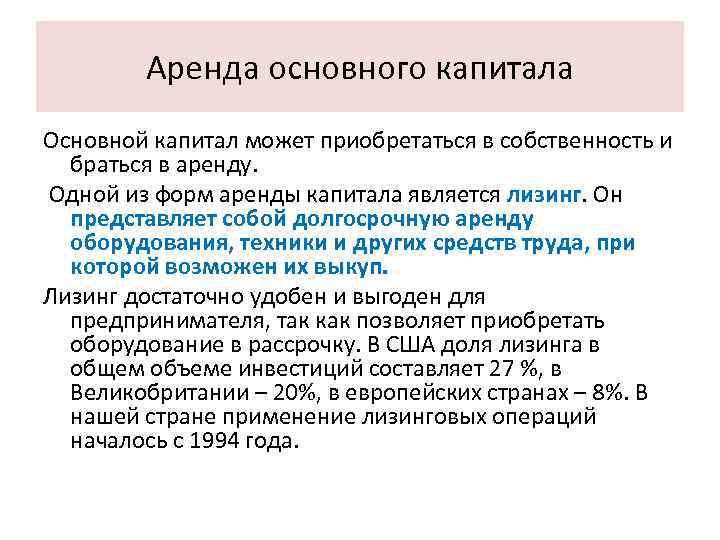 Аренда основного капитала

Основной капитал может приобретаться в собственность и браться в аренду.

Одной из форм аренды капитала является лизинг. Он представляет собой долгосрочную аренду оборудования, техники и других средств труда, при которой возможен их выкуп.

Лизинг достаточно удобен и выгоден для предпринимателя, так как позволяет приобретать оборудование в рассрочку. В США доля лизинга в общем объеме инвестиций составляет 27 %, в Великобритании – 20%, в европейских странах – 8%. В нашей стране применение лизинговых операций началось с 1994 года.